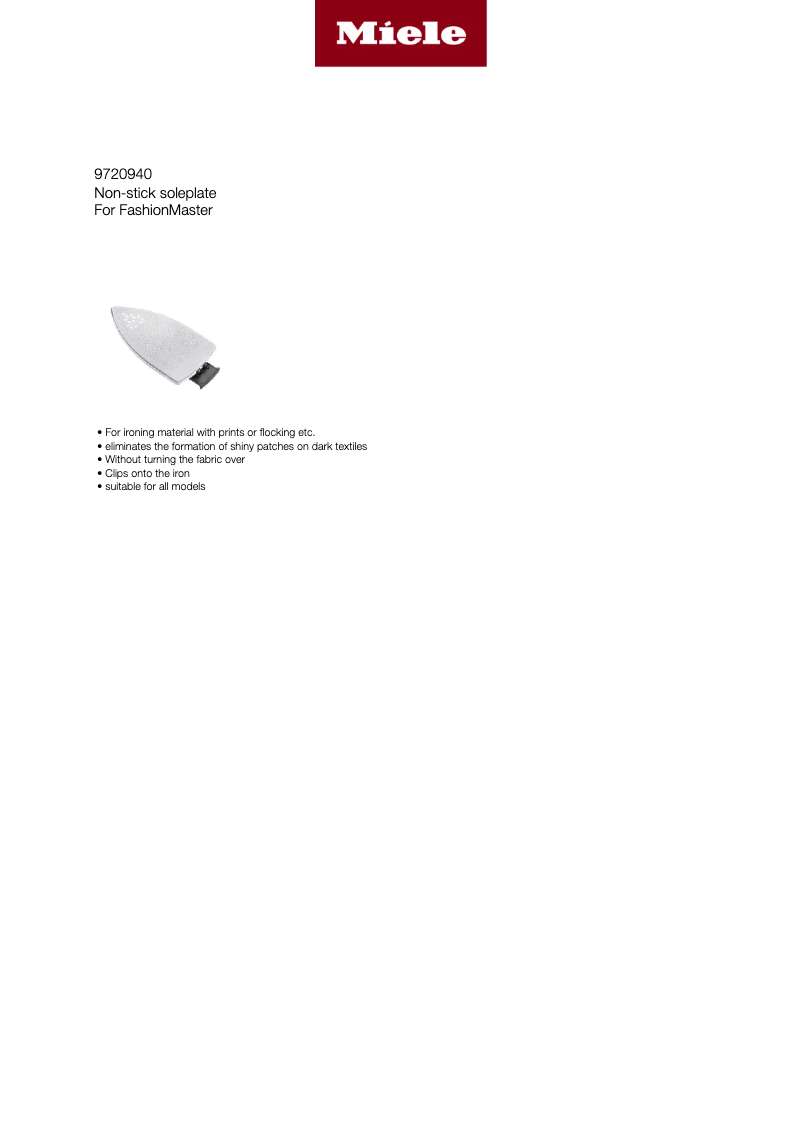 Miele

9720940
Non-stick soleplate
For FashionMaster

• For ironing material with prints or flocking etc.
• eliminates the formation of shiny patches on dark textiles
• Without turning the fabric over
• Clips onto the iron
• suitable for all models